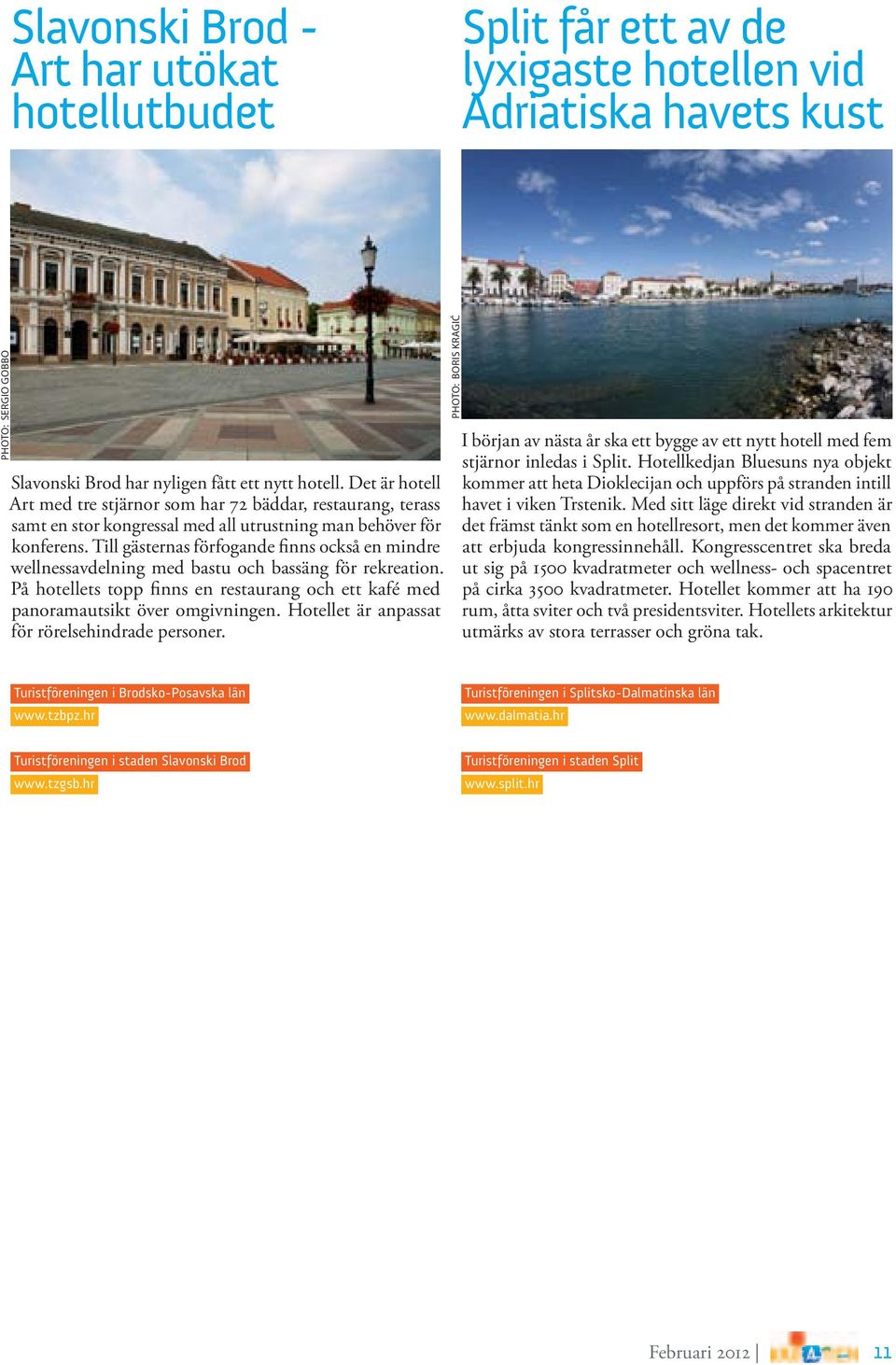 Slavonski Brod - Art har utökat hotellutbudet

PHOTO: SERGIO GOBBO

Slavonski Brod har nyligen fått ett nytt hotell. Det är hotell Art med tre stjärnor som har 72 bäddar, restaurang, terass samt en stor kongressal med all utrustning man behöver för konferens. Till gästernas förfogande finns också en mindre wellnessavdelning med bastu och bassäng för rekreation. På hotellets topp finns en restaurang och ett kafé med panoramautsikt över omgivningen. Hotellet är anpassat för rörelsehindrade personer.

Turistföreningen i Brodsko-Posavska län
www.tzbpz.hr

Turistföreningen i staden Slavonski Brod
www.tzgsb.hr

Split får ett av de lyxigaste hotellen vid Adriatiska havets kust

PHOTO: BORIS KRAGIĆ

I början av nästa år ska ett bygge av ett nytt hotell med fem stjärnor inledas i Split. Hotellkedjan Bluesuns nya objekt kommer att heta Dioklecijan och uppförs på stranden intill havet i viken Trstenik. Med sitt läge direkt vid stranden är det främst tänkt som en hotellresort, men det kommer även att erbjuda kongressinnehåll. Kongresscentret ska breda ut sig på 1500 kvadratmeter och wellness- och spacentret på cirka 3500 kvadratmeter. Hotellet kommer att ha 190 rum, åtta sviter och två presidentsviter. Hotellets arkitektur utmärks av stora terrasser och gröna tak.

Turistföreningen i Splitsko-Dalmatinska län
www.dalmatia.hr

Turistföreningen i staden Split
www.split.hr

Februari 2012 | 11